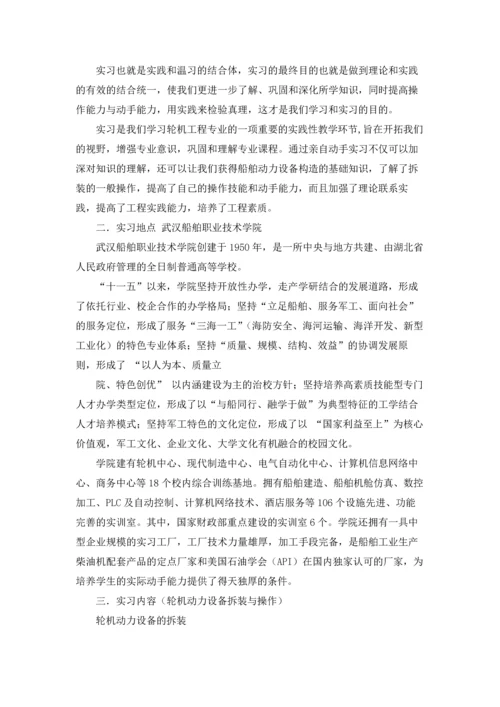 实习也就是实践和温习的结合体，实习的最终目的也就是做到理论和实践的有效的结合统一，使我们更进一步了解、巩固和深化所学知识，同时提高操作能力与动手能力，用实践来检验真理，这才是我们学习和实习的目的。

实习是我们学习轮机工程专业的一项重要的实践性教学环节，旨在开拓我们的视野，增强专业意识，巩固和理解专业课程。通过亲自动手实习不仅可以加深对知识的理解，还可以让我们获得船舶动力设备构造的基础知识，了解了拆装的一般操作，提高了自己的操作技能和动手能力，而且加强了理论联系实践，提高了工程实践能力，培养了工程素质。

二．实习地点 武汉船舶职业技术学院

武汉船舶职业技术学院创建于 1950 年，是一所中央与地方共建、由湖北省人民政府管理的全日制普通高等学校。

“十一五”以来，学院坚持开放性办学，走产学研结合的发展道路，形成了依托行业、校企合作的办学格局；坚持“立足船舶、服务军工、面向社会”的服务定位，形成了服务“三海一工”（海防安全、海河运输、海洋开发、新型工业化）的特色专业体系；坚持“质量、规模、结构、效益”的协调发展原则，形成了 “以人为本、质量立

院、特色创优” 以内涵建设为主的治校方针；坚持培养高素质技能型专门人才办学类型定位，形成了以“与船同行、融学于做”为典型特征的工学结合人才培养模式；坚持军工特色的文化定位，形成了以 “国家利益至上”为核心价值观，军工文化、企业文化、大学文化有机融合的校园文化。

学院建有轮机中心、现代制造中心、电气自动化中心、计算机信息网络中心、商务中心等 18 个校内综合训练基地。拥有船舶建造、船舶机舱仿真、数控加工、PLC 及自动控制、计算机网络技术、酒店服务等 106 个设施先进、功能完善的实训室。其中，国家财政部重点建设的实训室 6 个。学院还拥有一具中型企业规模的实习工厂，工厂技术力量雄厚，加工手段完备，是船舶工业生产柴油机配套产品的定点厂家和美国石油学会（API）在国内独家认可的厂家，为培养学生的实际动手能力提供了得天独厚的条件。

三．实习内容（轮机动力设备拆装与操作）

轮机动力设备的拆装